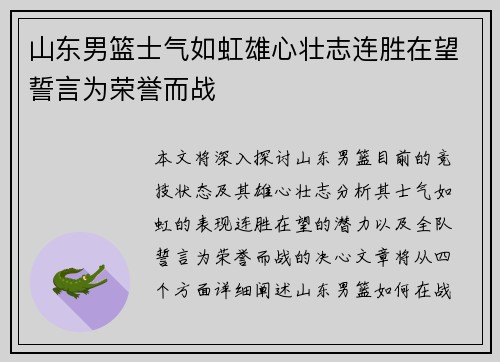 山东男篮士气如虹雄心壮志连胜在望誓言为荣誉而战

本文将深入探讨山东男篮目前的竞技状态及其雄心壮志分析其士气如虹的表现连胜在望的潜力以及全队誓言为荣誉而战的决心文章将从四个方面详细阐述山东男篮如何在战